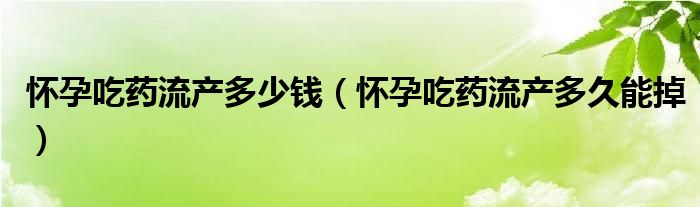 怀孕吃药流产多少钱（怀孕吃药流产多久能掉）